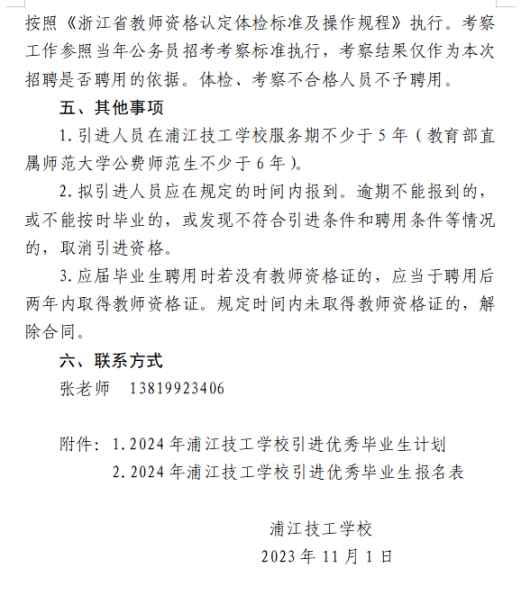 按照《浙江省教师资格认定体检标准及操作规程》执行。考察工作参照当年公务员招考考察标准执行，考察结果仅作为本次招聘是否聘用的依据。体检、考察不合格人员不予聘用。

五、其他事项

1. 引进人员在浦江技工学校服务期不少于 5 年（教育部直属师范大学公费师范生不少于 6 年）。

2. 拟引进人员应在规定的时间内报到。逾期不能报到的，或不能按时毕业的，或发现不符合引进条件和聘用条件等情况的，取消引进资格。

3. 应届毕业生聘用时若没有教师资格证的，应当于聘用后两年内取得教师资格证。规定时间内未取得教师资格证的，解除合同。

六、联系方式

张老师　13819923406

附件：1. 2024 年浦江技工学校引进优秀毕业生计划
2. 2024 年浦江技工学校引进优秀毕业生报名表

浦江技工学校
2023 年 11 月 1 日